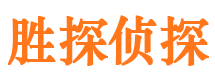 胜探侦探